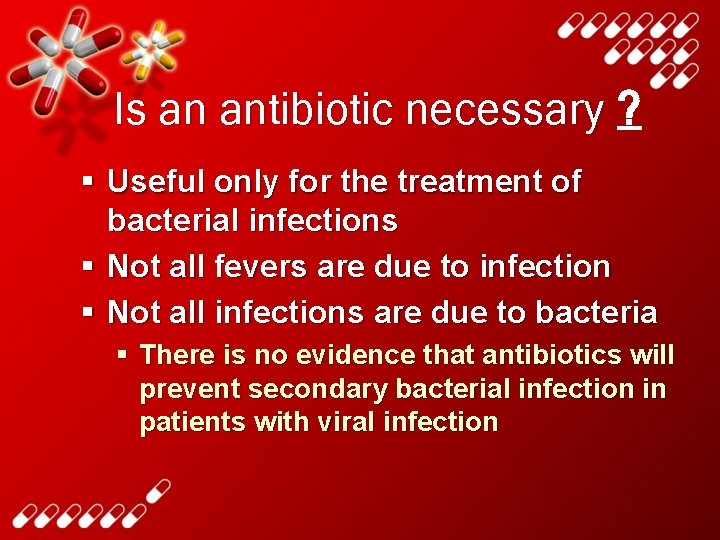 Is an antibiotic necessary ?

▪ Useful only for the treatment of bacterial infections
▪ Not all fevers are due to infection
▪ Not all infections are due to bacteria
▪ There is no evidence that antibiotics will prevent secondary bacterial infection in patients with viral infection